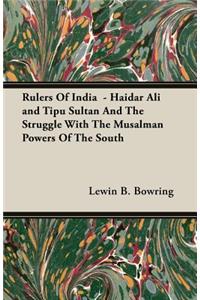 Rulers Of India - Haidar Ali and Tipu Sultan And The Struggle With The Musalman Powers Of The South

Lewin B. Bowring